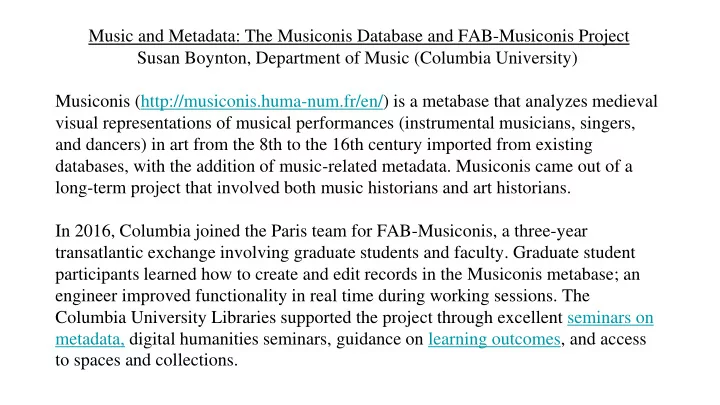 Music and Metadata: The Musiconis Database and FAB-Musiconis Project
Susan Boynton, Department of Music (Columbia University)

Musiconis (http://musiconis.huma-num.fr/en/) is a metabase that analyzes medieval visual representations of musical performances (instrumental musicians, singers, and dancers) in art from the 8th to the 16th century imported from existing databases, with the addition of music-related metadata. Musiconis came out of a long-term project that involved both music historians and art historians.

In 2016, Columbia joined the Paris team for FAB-Musiconis, a three-year transatlantic exchange involving graduate students and faculty. Graduate student participants learned how to create and edit records in the Musiconis metabase; an engineer improved functionality in real time during working sessions. The Columbia University Libraries supported the project through excellent seminars on metadata, digital humanities seminars, guidance on learning outcomes, and access to spaces and collections.